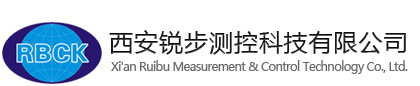 RBCK

西安锐步测控科技有限公司

Xi'an Ruibu Measurement & Control Technology Co., Ltd.